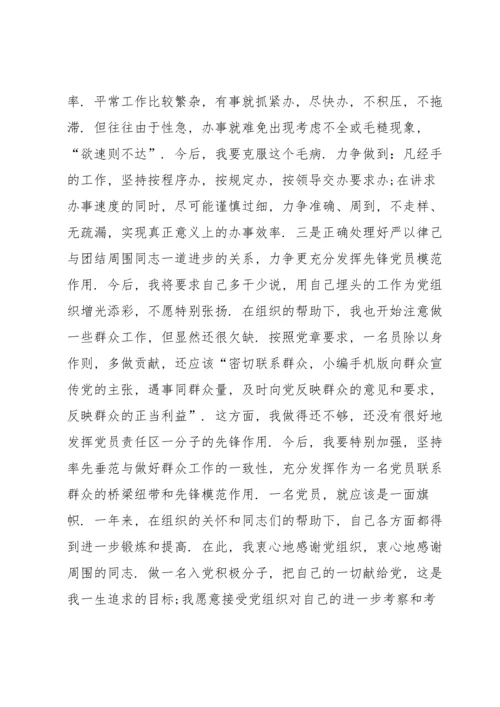 率．平常工作比较繁杂，有事就抓紧办，尽快办，不积压，不拖滞．但往往由于性急，办事就难免出现考虑不全或毛糙现象，“欲速则不达”．今后，我要克服这个毛病．力争做到：凡经手的工作，坚持按程序办，按规定办，按领导交办要求办;在讲求办事速度的同时，尽可能谨慎过细，力争准确、周到，不走样、无疏漏，实现真正意义上的办事效率．三是正确处理好严以律己与团结周围同志一道进步的关系，力争更充分发挥先锋党员模范作用．今后，我将要求自己多干少说，用自己埋头的工作为党组织增光添彩，不愿特别张扬．在组织的帮助下，我也开始注意做一些群众工作，但显然还很欠缺．按照党章要求，一名员除以身作则，多做贡献，还应该“密切联系群众，小编手机版向群众宣传党的主张，遇事同群众量，及时向党反映群众的意见和要求，反映群众的正当利益”．这方面，我做得还不够，还没有很好地发挥党员责任区一分子的先锋作用．今后，我要特别加强，坚持率先垂范与做好群众工作的一致性，充分发挥作为一名党员联系群众的桥梁纽带和先锋模范作用．一名党员，就应该是一面旗帜．一年来，在组织的关怀和同志们的帮助下，自己各方面都得到进一步锻炼和提高．在此，我衷心地感谢党组织，衷心地感谢周围的同志．做一名入党积极分子，把自己的一切献给党，这是我一生追求的目标;我愿意接受党组织对自己的进一步考察和考